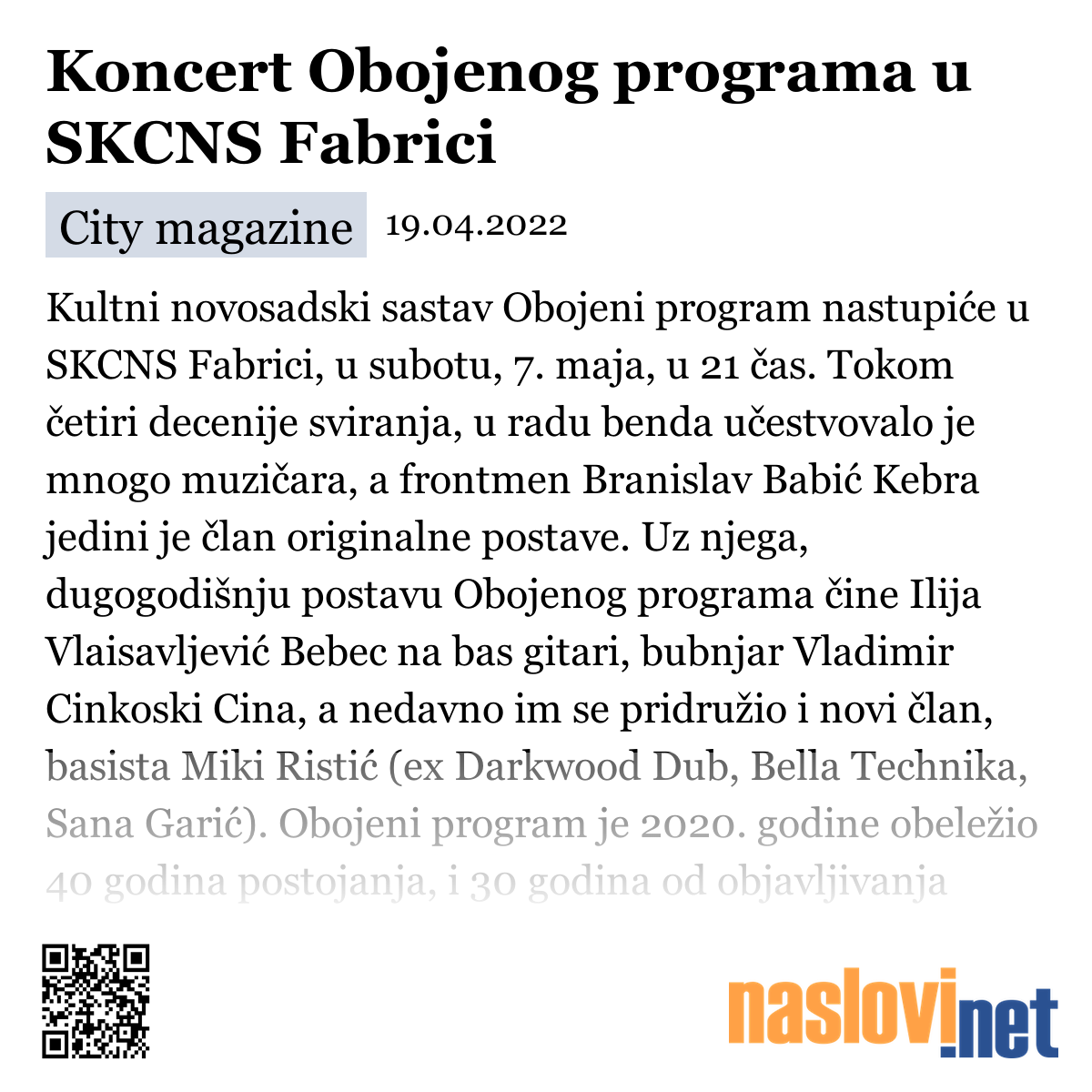 Koncert Obojenog programa u SKCNS Fabrici

City magazine 19.04.2022

Kultni novosadski sastav Obojeni program nastupiće u SKCNS Fabrici, u subotu, 7. maja, u 21 čas. Tokom četiri decenije sviranja, u radu benda učestvovalo je mnogo muzičara, a frontmen Branislav Babić Kebra jedini je član originalne postave. Uz njega, dugogodišnju postavu Obojenog programa čine Ilija Vlaisavljević Bebec na bas gitari, bubnjar Vladimir Cinkoski Cina, a nedavno im se pridružio i novi član, basista Miki Ristić (ex Darkwood Dub, Bella Technika, Sana Garić). Obojeni program je 2020. godine obeležio 40 godina postojanja, i 30 godina od objavljivanja

naslovi.net